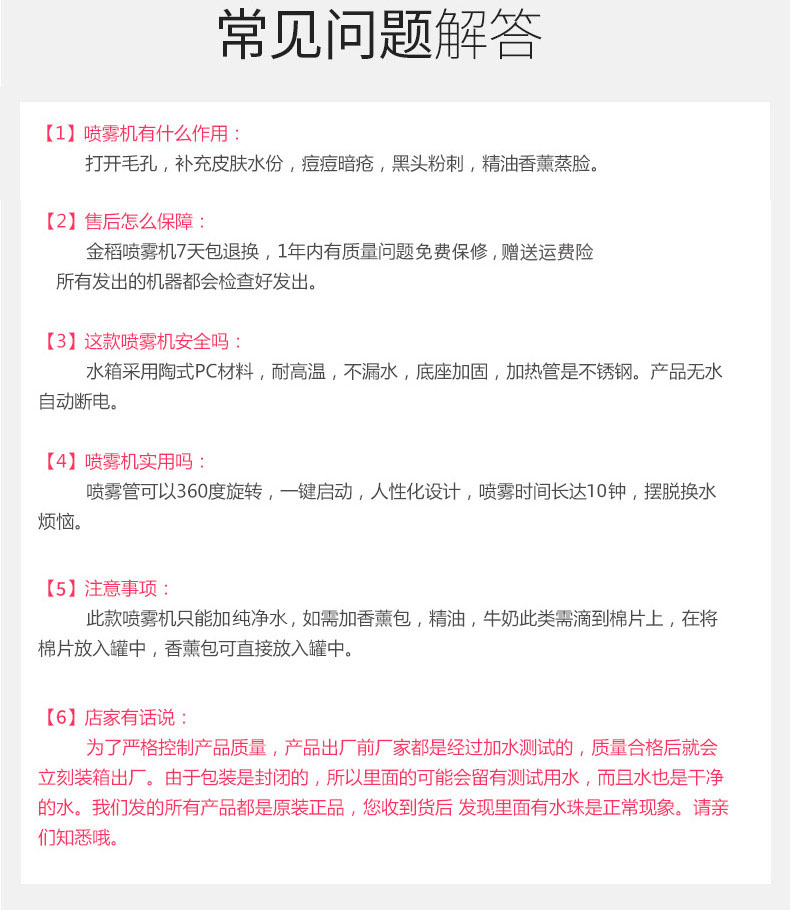 常见问题解答

【1】喷雾机有什么作用：
打开毛孔，补充皮肤水份，痘痘暗疮，黑头粉刺，精油香薰蒸脸。

【2】售后怎么保障：
金稻喷雾机7天包退换，1年内有质量问题免费保修，赠送运费险
所有发出的机器都会检查好发出。

【3】这款喷雾机安全吗：
水箱采用陶式PC材料，耐高温，不漏水，底座加固，加热管是不锈钢。产品无水自动断电。

【4】喷雾机实用吗：
喷雾管可以360度旋转，一键启动，人性化设计，喷雾时间长达10钟，摆脱换水烦恼。

【5】注意事项：
此款喷雾机只能加纯净水，如需加香薰包，精油，牛奶此类需滴到棉片上，在将棉片放入罐中，香薰包可直接放入罐中。

【6】店家有话说：
为了严格控制产品质量，产品出厂前厂家都是经过加水测试的，质量合格后就会立刻装箱出厂。由于包装是封闭的，所以里面的可能会留有测试用水，而且水也是干净的水。我们发的所有产品都是原装正品，您收到货后 发现里面有水珠是正常现象。请亲们知悉哦。